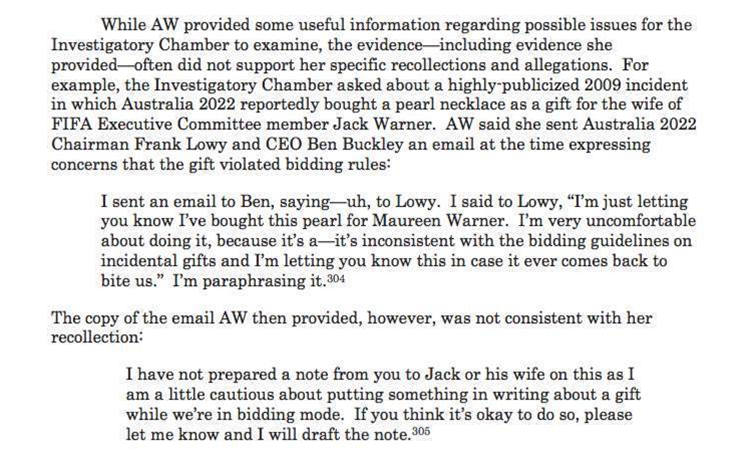 While AW provided some useful information regarding possible issues for the Investigatory Chamber to examine, the evidence—including evidence she provided—often did not support her specific recollections and allegations. For example, the Investigatory Chamber asked about a highly-publicized 2009 incident in which Australia 2022 reportedly bought a pearl necklace as a gift for the wife of FIFA Executive Committee member Jack Warner. AW said she sent Australia 2022 Chairman Frank Lowy and CEO Ben Buckley an email at the time expressing concerns that the gift violated bidding rules:

I sent an email to Ben, saying—uh, to Lowy. I said to Lowy, "I'm just letting you know I've bought this pearl for Maureen Warner. I'm very uncomfortable about doing it, because it's a—it's inconsistent with the bidding guidelines on incidental gifts and I'm letting you know this in case it ever comes back to bite us." I'm paraphrasing it.$^{304}$

The copy of the email AW then provided, however, was not consistent with her recollection:

I have not prepared a note from you to Jack or his wife on this as I am a little cautious about putting something in writing about a gift while we're in bidding mode. If you think it's okay to do so, please let me know and I will draft the note.$^{305}$